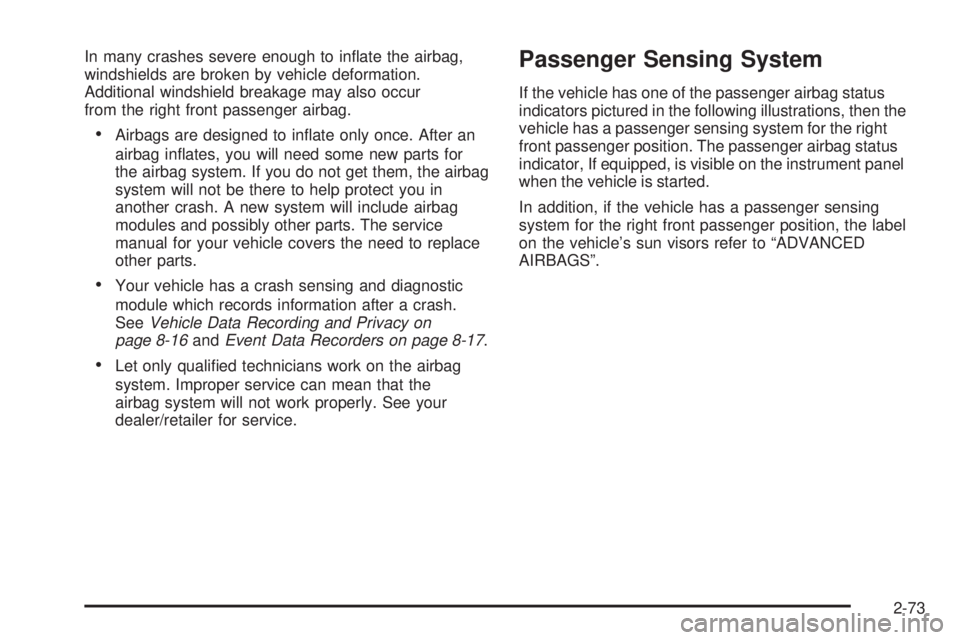 In many crashes severe enough to inflate the airbag, windshields are broken by vehicle deformation. Additional windshield breakage may also occur from the right front passenger airbag.

• Airbags are designed to inflate only once. After an airbag inflates, you will need some new parts for the airbag system. If you do not get them, the airbag system will not be there to help protect you in another crash. A new system will include airbag modules and possibly other parts. The service manual for your vehicle covers the need to replace other parts.

• Your vehicle has a crash sensing and diagnostic module which records information after a crash. See Vehicle Data Recording and Privacy on page 8-16 and Event Data Recorders on page 8-17.

• Let only qualified technicians work on the airbag system. Improper service can mean that the airbag system will not work properly. See your dealer/retailer for service.

Passenger Sensing System

If the vehicle has one of the passenger airbag status indicators pictured in the following illustrations, then the vehicle has a passenger sensing system for the right front passenger position. The passenger airbag status indicator, If equipped, is visible on the instrument panel when the vehicle is started.

In addition, if the vehicle has a passenger sensing system for the right front passenger position, the label on the vehicle's sun visors refer to "ADVANCED AIRBAGS".

2-73

carmanualsonline.info